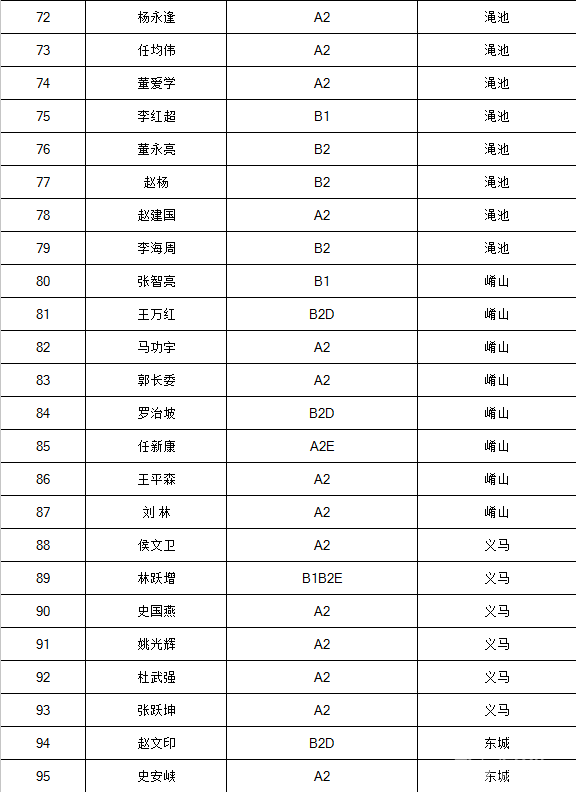 | 72 | 杨永逢 | A2 | 渑池 |
|---|---|---|---|
| 73 | 任均伟 | A2 | 渑池 |
| 74 | 董爱学 | A2 | 渑池 |
| 75 | 李红超 | B1 | 渑池 |
| 76 | 董永亮 | B2 | 渑池 |
| 77 | 赵杨 | B2 | 渑池 |
| 78 | 赵建国 | A2 | 渑池 |
| 79 | 李海周 | B2 | 渑池 |
| 80 | 张智亮 | B1 | 崤山 |
| 81 | 王万红 | B2D | 崤山 |
| 82 | 马功宇 | A2 | 崤山 |
| 83 | 郭长委 | A2 | 崤山 |
| 84 | 罗治坡 | B2D | 崤山 |
| 85 | 任新康 | A2E | 崤山 |
| 86 | 王平森 | A2 | 崤山 |
| 87 | 刘 林 | A2 | 崤山 |
| 88 | 侯文卫 | A2 | 义马 |
| 89 | 林跃增 | B1B2E | 义马 |
| 90 | 史国燕 | A2 | 义马 |
| 91 | 姚光辉 | A2 | 义马 |
| 92 | 杜武强 | A2 | 义马 |
| 93 | 张跃坤 | A2 | 义马 |
| 94 | 赵文印 | B2D | 东城 |
| 95 | 史安峡 | A2 | 东城 |